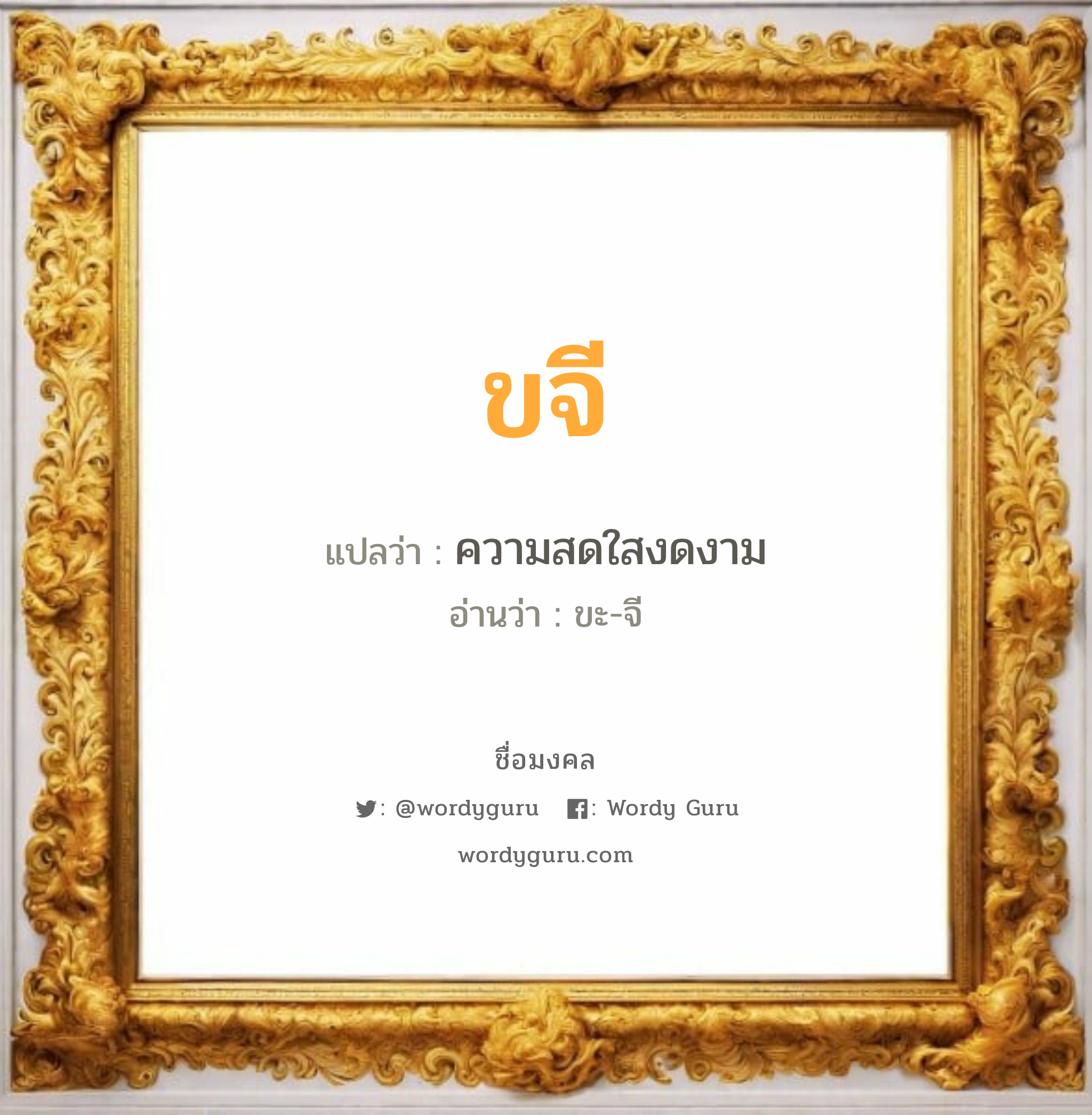 ขจี

แปลว่า : ความสดใสงดงาม

อ่านว่า : ขะ-จี

ชื่อมงคล

: @wordyguru : Wordy Guru

wordyguru.com